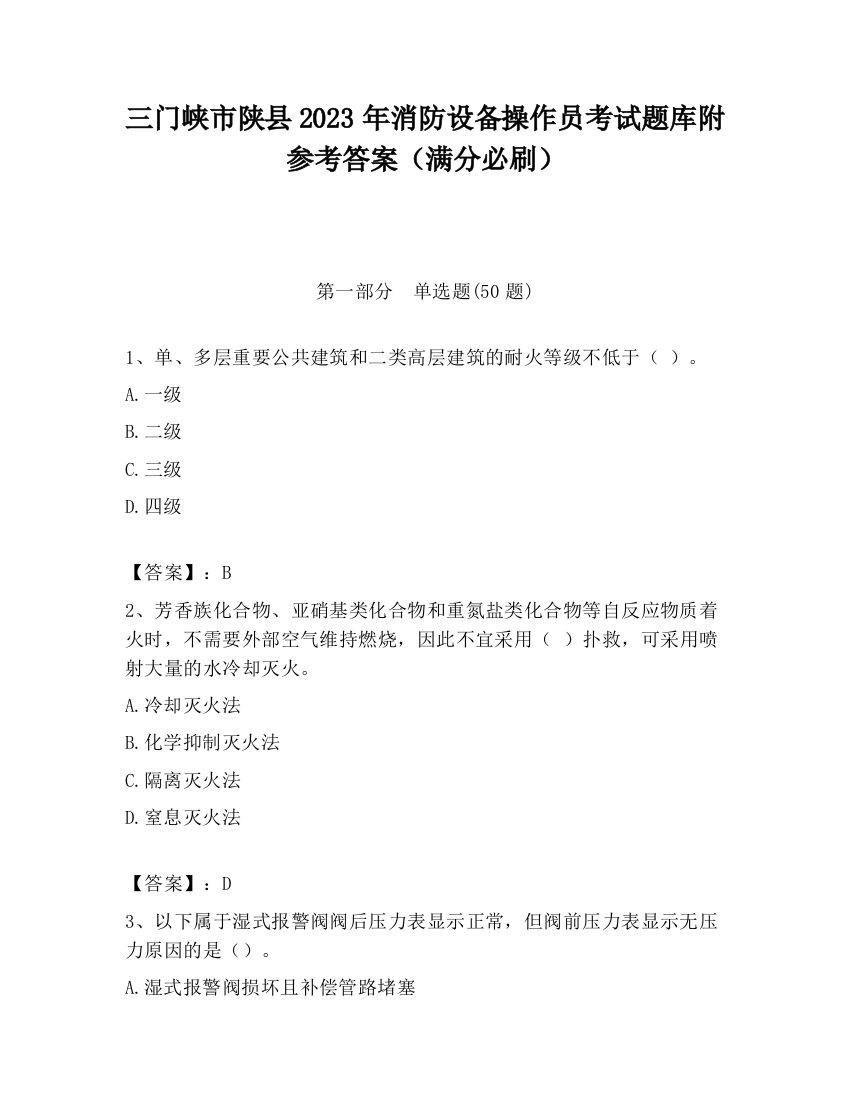 三门峡市陕县2023年消防设备操作员考试题库附参考答案（满分必刷）

第一部分　单选题(50题)

1、单、多层重要公共建筑和二类高层建筑的耐火等级不低于（ ）。

A.一级

B.二级

C.三级

D.四级

【答案】：B

2、芳香族化合物、亚硝基类化合物和重氮盐类化合物等自反应物质着火时，不需要外部空气维持燃烧，因此不宜采用（ ）扑救，可采用喷射大量的水冷却灭火。

A.冷却灭火法

B.化学抑制灭火法

C.隔离灭火法

D.窒息灭火法

【答案】：D

3、以下属于湿式报警阀阀后压力表显示正常，但阀前压力表显示无压力原因的是（）。

A.湿式报警阀损坏且补偿管路堵塞